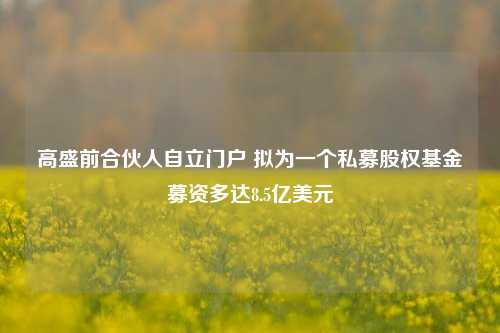 高盛前合伙人自立门户 拟为一个私募股权基金募资多达8.5亿美元